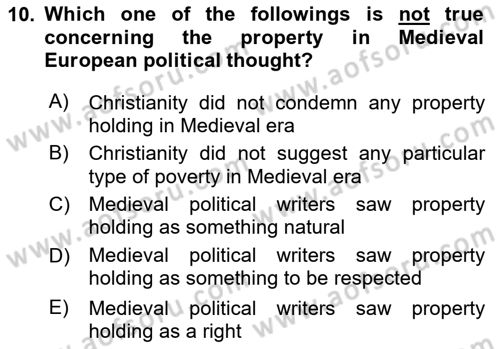 10. Which one of the followings is not true concerning the property in Medieval European political thought?

A) Christianity did not condemn any property holding in Medieval era

B) Christianity did not suggest any particular type of poverty in Medieval era

C) Medieval political writers saw property holding as something natural

D) Medieval political writers saw property holding as something to be respected

E) Medieval political writers saw property holding as a right

www.aofsoru.com